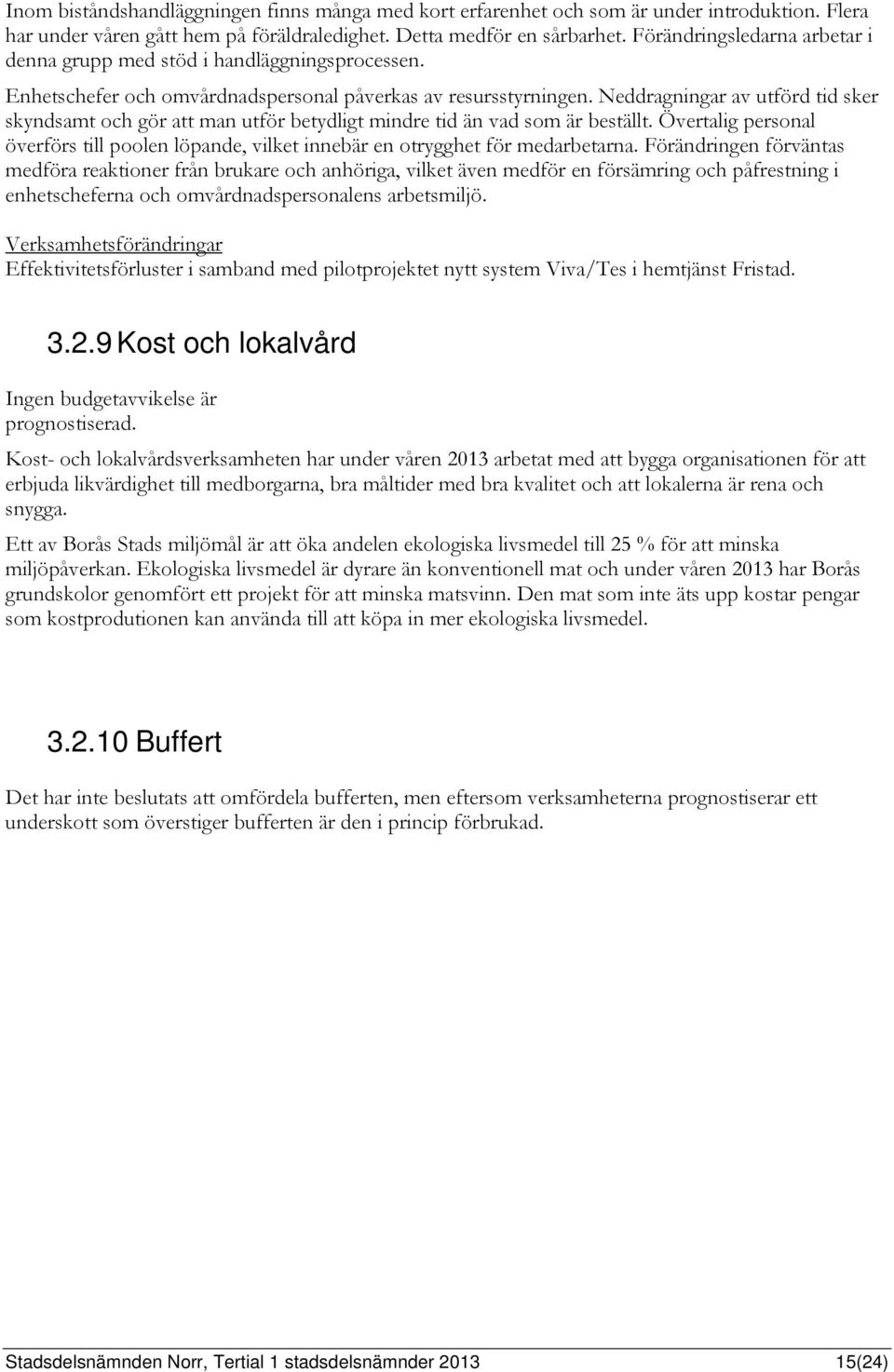 Inom biståndshandläggningen finns många med kort erfarenhet och som är under introduktion. Flera har under våren gått hem på föräldraledighet. Detta medför en sårbarhet. Förändringsledarna arbetar i denna grupp med stöd i handläggningsprocessen.

Enhetschefer och omvårdnadspersonal påverkas av resursstyrningen. Neddragningar av utförd tid sker skyndsamt och gör att man utför betydligt mindre tid än vad som är beställt. Övertalig personal överförs till poolen löpande, vilket innebär en otrygghet för medarbetarna. Förändringen förväntas medföra reaktioner från brukare och anhöriga, vilket även medför en försämring och påfrestning i enhetscheferna och omvårdnadspersonalens arbetsmiljö.

Verksamhetsförändringar
Effektivitetsförluster i samband med pilotprojektet nytt system Viva/Tes i hemtjänst Fristad.

3.2.9 Kost och lokalvård

Ingen budgetavvikelse är prognostiserad.

Kost- och lokalvårdsverksamheten har under våren 2013 arbetat med att bygga organisationen för att erbjuda likvärdighet till medborgarna, bra måltider med bra kvalitet och att lokalerna är rena och snygga.

Ett av Borås Stads miljömål är att öka andelen ekologiska livsmedel till 25 % för att minska miljöpåverkan. Ekologiska livsmedel är dyrare än konventionell mat och under våren 2013 har Borås grundskolor genomfört ett projekt för att minska matsvinn. Den mat som inte äts upp kostar pengar som kostprodutionen kan använda till att köpa in mer ekologiska livsmedel.

3.2.10 Buffert

Det har inte beslutats att omfördela bufferten, men eftersom verksamheterna prognostiserar ett underskott som överstiger bufferten är den i princip förbrukad.

Stadsdelsnämnden Norr, Tertial 1 stadsdelsnämnder 2013 15(24)